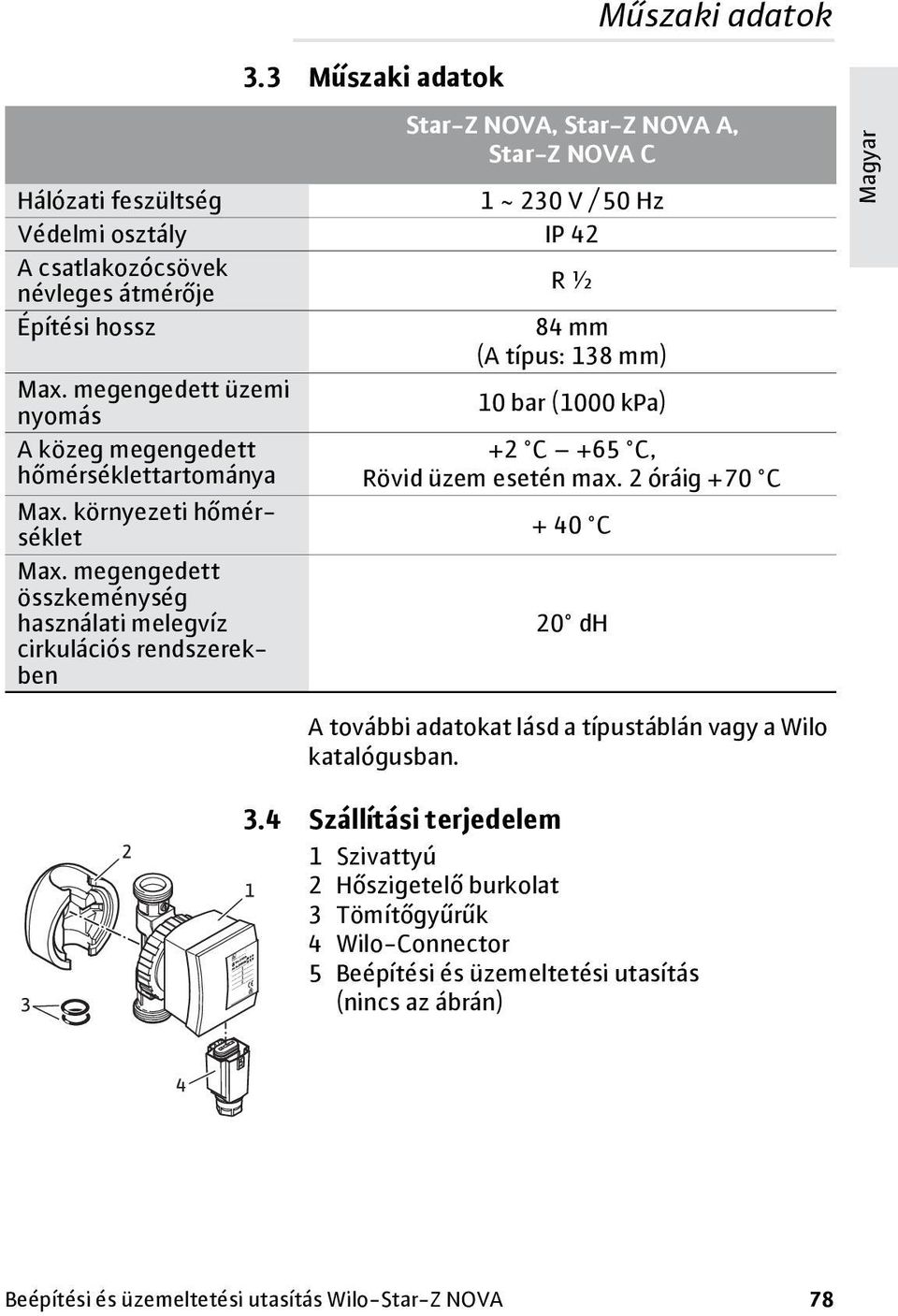 Műszaki adatok

Magyar

3.3 Műszaki adatok

| | Star-Z NOVA, Star-Z NOVA A, Star-Z NOVA C |
|---|---|
| Hálózati feszültség | 1 ~ 230 V / 50 Hz |
| Védelmi osztály | IP 42 |
| A csatlakozócsövek névleges átmérője | R ½ |
| Építési hossz | 84 mm (A típus: 138 mm) |
| Max. megengedett üzemi nyomás | 10 bar (1000 kPa) |
| A közeg megengedett hőmérséklettartománya | +2 °C — +65 °C, Rövid üzem esetén max. 2 óráig +70 °C |
| Max. környezeti hőmérséklet | + 40 °C |
| Max. megengedett összkeménység használati melegvíz cirkulációs rendszerekben | 20° dH |

A további adatokat lásd a típustáblán vagy a Wilo katalógusban.

3.4 Szállítási terjedelem

1 Szivattyú
2 Hőszigetelő burkolat
3 Tömítőgyűrűk
4 Wilo-Connector
5 Beépítési és üzemeltetési utasítás (nincs az ábrán)

2
1
3
4

Beépítési és üzemeltetési utasítás Wilo-Star-Z NOVA 78